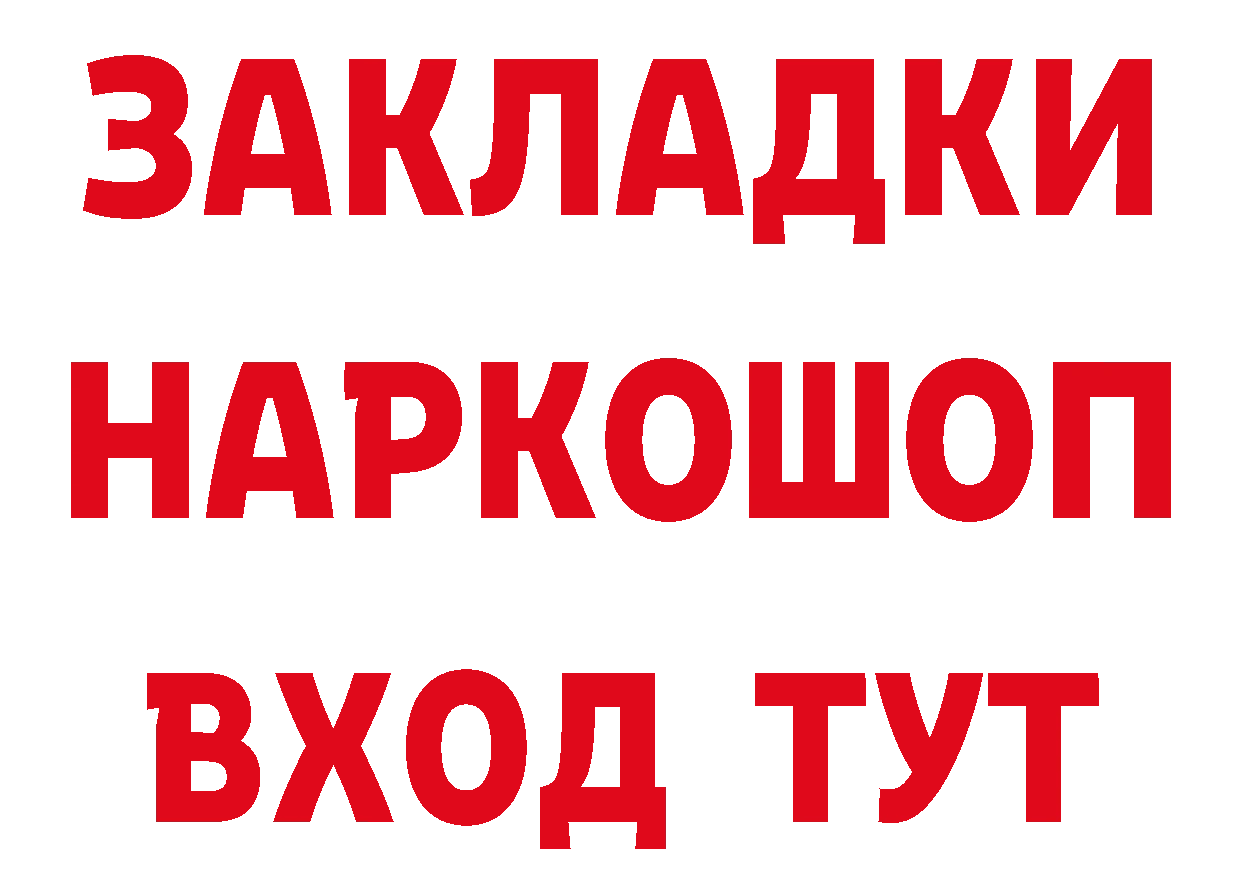 ЗАКЛАДКИ НАРКОШОП ВХОД ТУТ